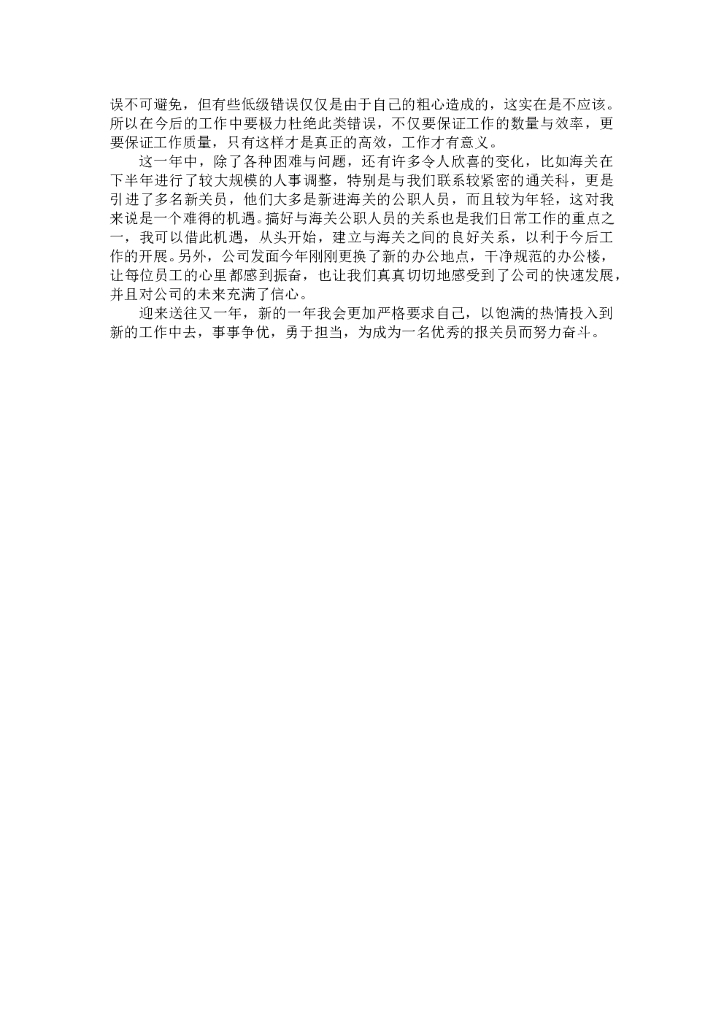 误不可避免，但有些低级错误仅仅是由于自己的粗心造成的，这实在是不应该。所以在今后的工作中要极力杜绝此类错误，不仅要保证工作的数量与效率，更要保证工作质量，只有这样才是真正的高效，工作才有意义。

这一年中，除了各种困难与问题，还有许多令人欣喜的变化，比如海关在下半年进行了较大规模的人事调整，特别是与我们联系较紧密的通关科，更是引进了多名新关员，他们大多是新进海关的公职人员，而且较为年轻，这对我来说是一个难得的机遇。搞好与海关公职人员的关系也是我们日常工作的重点之一，我可以借此机遇，从头开始，建立与海关之间的良好关系，以利于今后工作的开展。另外，公司发面今年刚刚更换了新的办公地点，干净规范的办公楼，让每位员工的心里都感到振奋，也让我们真真切切地感受到了公司的快速发展，并且对公司的未来充满了信心。

迎来送往又一年，新的一年我会更加严格要求自己，以饱满的热情投入到新的工作中去，事事争优，勇于担当，为成为一名优秀的报关员而努力奋斗。